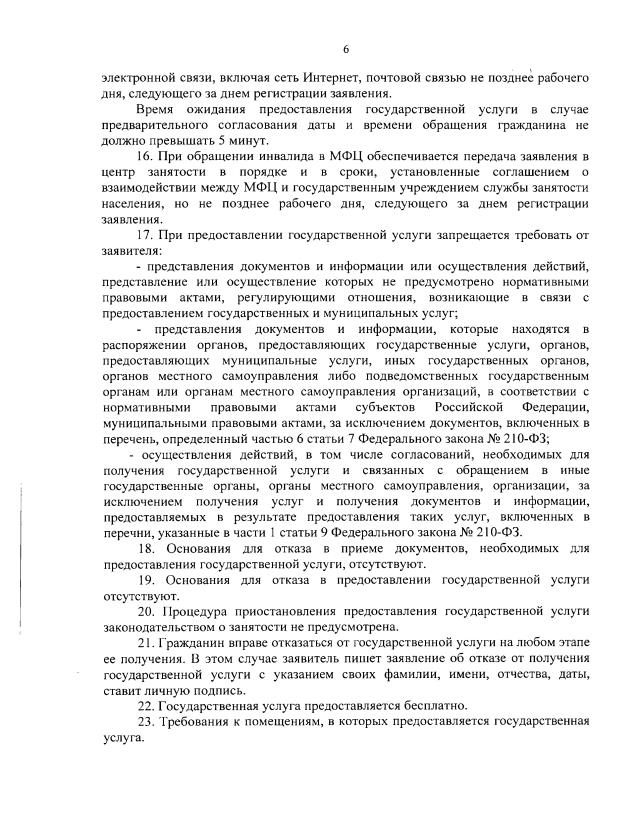 6

электронной связи, включая сеть Интернет, почтовой связью не позднее рабочего дня, следующего за днем регистрации заявления.

Время ожидания предоставления государственной услуги в случае предварительного согласования даты и времени обращения гражданина не должно превышать 5 минут.

16. При обращении инвалида в МФЦ обеспечивается передача заявления в центр занятости в порядке и в сроки, установленные соглашением о взаимодействии между МФЦ и государственным учреждением службы занятости населения, но не позднее рабочего дня, следующего за днем регистрации заявления.

17. При предоставлении государственной услуги запрещается требовать от заявителя:

- представления документов и информации или осуществления действий, представление или осуществление которых не предусмотрено нормативными правовыми актами, регулирующими отношения, возникающие в связи с предоставлением государственных и муниципальных услуг;

- представления документов и информации, которые находятся в распоряжении органов, предоставляющих государственные услуги, органов, предоставляющих муниципальные услуги, иных государственных органов, органов местного самоуправления либо подведомственных государственным органам или органам местного самоуправления организаций, в соответствии с нормативными правовыми актами субъектов Российской Федерации, муниципальными правовыми актами, за исключением документов, включенных в перечень, определенный частью 6 статьи 7 Федерального закона № 210-ФЗ;

- осуществления действий, в том числе согласований, необходимых для получения государственной услуги и связанных с обращением в иные государственные органы, органы местного самоуправления, организации, за исключением получения услуг и получения документов и информации, предоставляемых в результате предоставления таких услуг, включенных в перечни, указанные в части 1 статьи 9 Федерального закона № 210-ФЗ.

18. Основания для отказа в приеме документов, необходимых для предоставления государственной услуги, отсутствуют.

19. Основания для отказа в предоставлении государственной услуги отсутствуют.

20. Процедура приостановления предоставления государственной услуги законодательством о занятости не предусмотрена.

21. Гражданин вправе отказаться от государственной услуги на любом этапе ее получения. В этом случае заявитель пишет заявление об отказе от получения государственной услуги с указанием своих фамилии, имени, отчества, даты, ставит личную подпись.

22. Государственная услуга предоставляется бесплатно.

23. Требования к помещениям, в которых предоставляется государственная услуга.